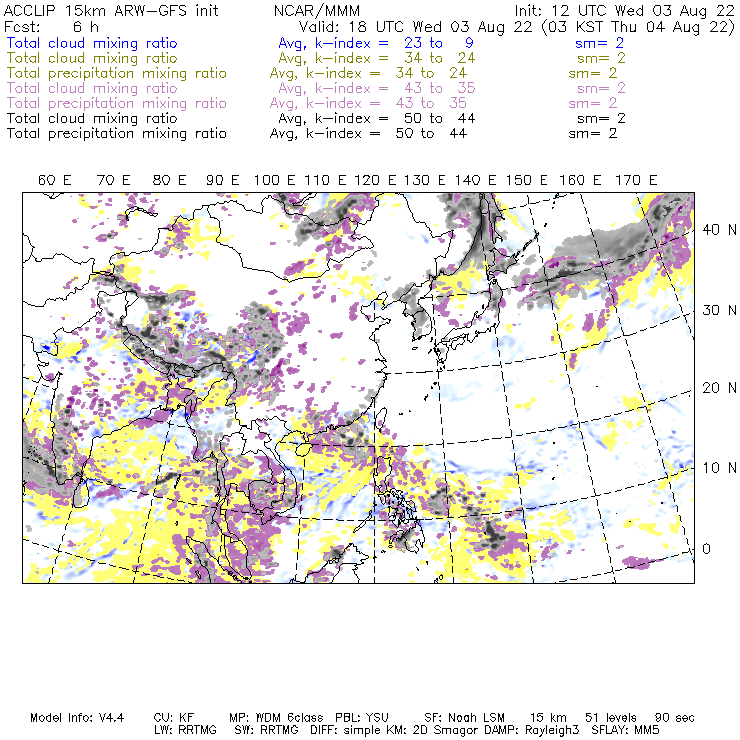 ACCLIP 15km ARW-GFS init NCAR/MMM Init: 12 UTC Wed 03 Aug 22
Fcst: 6 h Valid: 18 UTC Wed 03 Aug 22 (03 KST Thu 04 Aug 22)
Total cloud mixing ratio Avg, k-index = 23 to 9 sm= 2
Total cloud mixing ratio Avg, k-index = 34 to 24 sm= 2
Total precipitation mixing ratio Avg, k-index = 34 to 24 sm= 2
Total cloud mixing ratio Avg, k-index = 43 to 35 sm= 2
Total precipitation mixing ratio Avg, k-index = 43 to 35 sm= 2
Total cloud mixing ratio Avg, k-index = 50 to 44 sm= 2
Total precipitation mixing ratio Avg, k-index = 50 to 44 sm= 2

60 E 70 E 80 E 90 E 100 E 110 E 120 E 130 E 140 E 150 E 160 E 170 E

40 N
30 N
20 N
10 N
0

Model Info: V4.4 CU: KF MP: WDM 6class PBL: YSU SF: Noah LSM 15 km 51 levels 90 sec
LW: RRTMG SW: RRTMG DIFF: simple KM: 2D Smagor DAMP: Rayleigh3 SFLAY: MM5